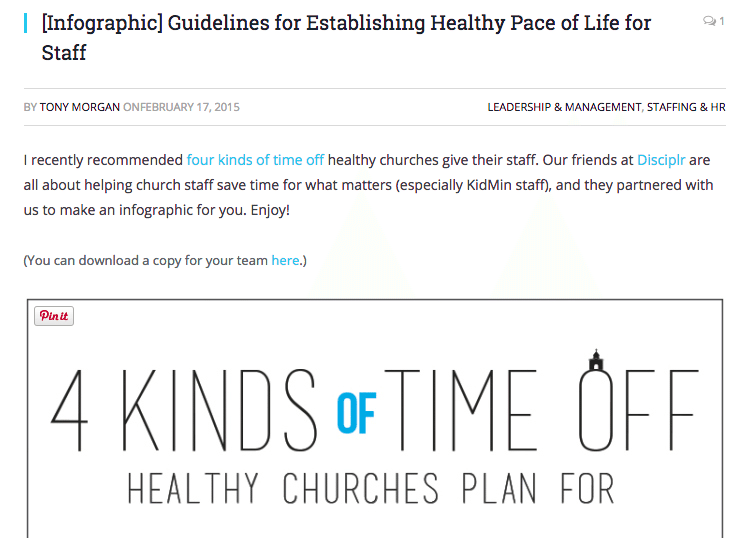 [Infographic] Guidelines for Establishing Healthy Pace of Life for Staff

1

BY TONY MORGAN ONFEBRUARY 17, 2015

LEADERSHIP & MANAGEMENT, STAFFING & HR

I recently recommended four kinds of time off healthy churches give their staff. Our friends at Disciplr are all about helping church staff save time for what matters (especially KidMin staff), and they partnered with us to make an infographic for you. Enjoy!

(You can download a copy for your team here.)

Pin it

4 KINDS OF TIME OFF

HEALTHY CHURCHES PLAN FOR